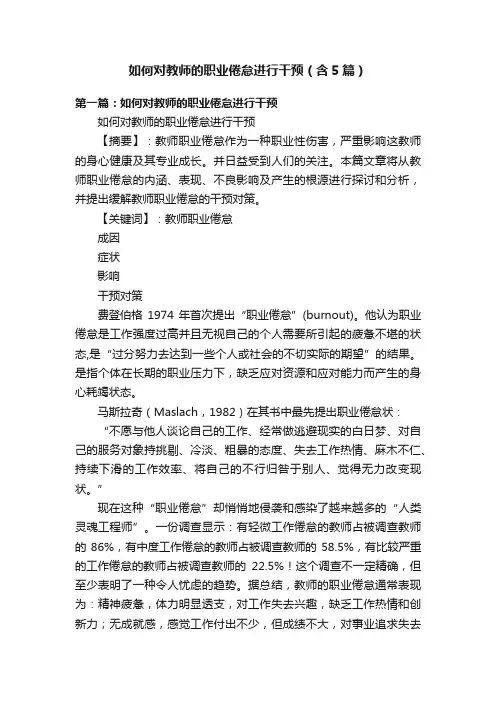 如何对教师的职业倦怠进行干预（含5篇）

第一篇：如何对教师的职业倦怠进行干预

如何对教师的职业倦怠进行干预

【摘要】：教师职业倦怠作为一种职业性伤害，严重影响这教师的身心健康及其专业成长。并日益受到人们的关注。本篇文章将从教师职业倦怠的内涵、表现、不良影响及产生的根源进行探讨和分析，并提出缓解教师职业倦怠的干预对策。

【关键词】：教师职业倦怠

成因

症状

影响

干预对策

费登伯格 1974 年首次提出“职业倦怠”(burnout)。他认为职业倦怠是工作强度过高并且无视自己的个人需要所引起的疲惫不堪的状态,是“过分努力去达到一些个人或社会的不切实际的期望”的结果。是指个体在长期的职业压力下，缺乏应对资源和应对能力而产生的身心耗竭状态。

马斯拉奇（Maslach，1982）在其书中最先提出职业倦怠状：

“不愿与他人谈论自己的工作、经常做逃避现实的白日梦、对自己的服务对象持挑剔、冷淡、粗暴的态度、失去工作热情、麻木不仁、持续下滑的工作效率、将自己的不行归咎于别人、觉得无力改变现状。”

现在这种“职业倦怠”却悄悄地侵袭和感染了越来越多的“人类灵魂工程师”。一份调查显示：有轻微工作倦怠的教师占被调查教师的 86%，有中度工作倦怠的教师占被调查教师的 58.5%，有比较严重的工作倦怠的教师占被调查教师的 22.5%！这个调查不一定精确，但至少表明了一种令人忧虑的趋势。据总结，教师的职业倦怠通常表现为：精神疲惫，体力明显透支，对工作失去兴趣，缺乏工作热情和创新力；无成就感，感觉工作付出不少，但成绩不大，对事业追求失去